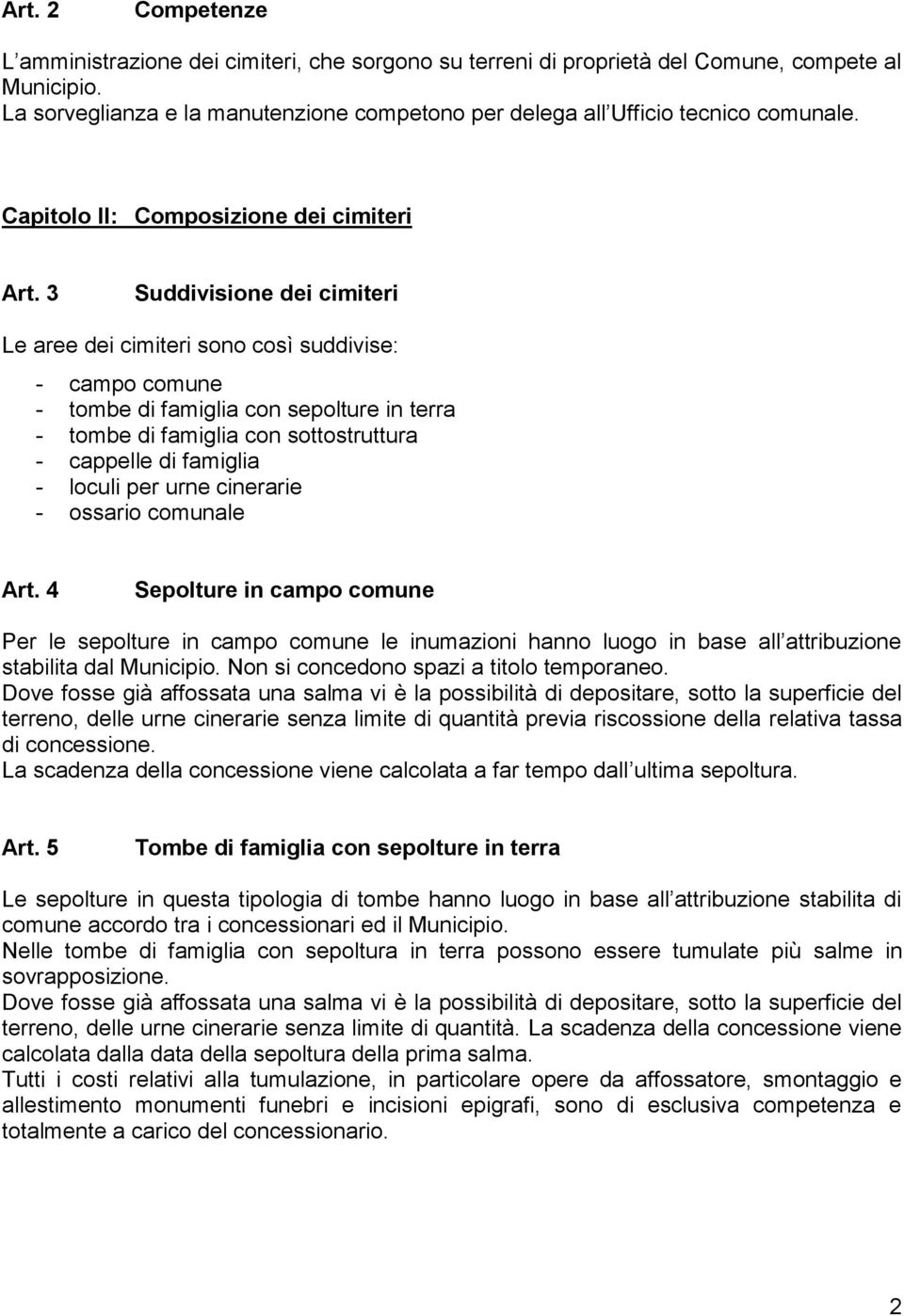 Art. 2 Competenze

L'amministrazione dei cimiteri, che sorgono su terreni di proprietà del Comune, compete al Municipio.
La sorveglianza e la manutenzione competono per delega all'Ufficio tecnico comunale.

Capitolo II: Composizione dei cimiteri

Art. 3 Suddivisione dei cimiteri

Le aree dei cimiteri sono così suddivise:

- campo comune
- tombe di famiglia con sepolture in terra
- tombe di famiglia con sottostruttura
- cappelle di famiglia
- loculi per urne cinerarie
- ossario comunale

Art. 4 Sepolture in campo comune

Per le sepolture in campo comune le inumazioni hanno luogo in base all'attribuzione stabilita dal Municipio. Non si concedono spazi a titolo temporaneo.
Dove fosse già affossata una salma vi è la possibilità di depositare, sotto la superficie del terreno, delle urne cinerarie senza limite di quantità previa riscossione della relativa tassa di concessione.
La scadenza della concessione viene calcolata a far tempo dall'ultima sepoltura.

Art. 5 Tombe di famiglia con sepolture in terra

Le sepolture in questa tipologia di tombe hanno luogo in base all'attribuzione stabilita di comune accordo tra i concessionari ed il Municipio.
Nelle tombe di famiglia con sepoltura in terra possono essere tumulate più salme in sovrapposizione.
Dove fosse già affossata una salma vi è la possibilità di depositare, sotto la superficie del terreno, delle urne cinerarie senza limite di quantità. La scadenza della concessione viene calcolata dalla data della sepoltura della prima salma.
Tutti i costi relativi alla tumulazione, in particolare opere da affossatore, smontaggio e allestimento monumenti funebri e incisioni epigrafi, sono di esclusiva competenza e totalmente a carico del concessionario.

2